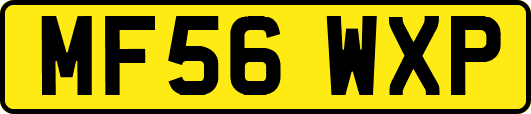 MF56 WXP